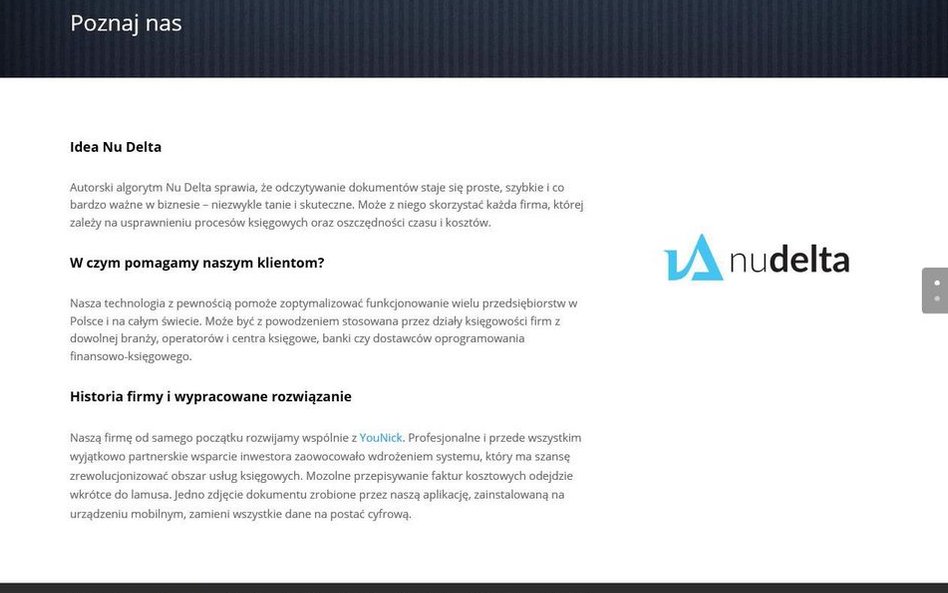 Poznaj nas

Idea Nu Delta

Autorski algorytm Nu Delta sprawia, że odczytywanie dokumentów staje się proste, szybkie i co bardzo ważne w biznesie – niezwykle tanie i skuteczne. Może z niego skorzystać każda firma, której zależy na usprawnieniu procesów księgowych oraz oszczędności czasu i kosztów.

W czym pomagamy naszym klientom?

Nasza technologia z pewnością pomoże zoptymalizować funkcjonowanie wielu przedsiębiorstw w Polsce i na całym świecie. Może być z powodzeniem stosowana przez działy księgowości firm z dowolnej branży, operatorów i centra księgowe, banki czy dostawców oprogramowania finansowo-księgowego.

Historia firmy i wypracowane rozwiązanie

Naszą firmę od samego początku rozwijamy wspólnie z YouNick. Profesjonalne i przede wszystkim wyjątkowo partnerskie wsparcie inwestora zaowocowało wdrożeniem systemu, który ma szansę zrewolucjonizować obszar usług księgowych. Mozolne przepisywanie faktur kosztowych odejdzie wkrótce do lamusa. Jedno zdjęcie dokumentu zrobione przez naszą aplikację, zainstalowaną na urządzeniu mobilnym, zamieni wszystkie dane na postać cyfrową.

nudelta